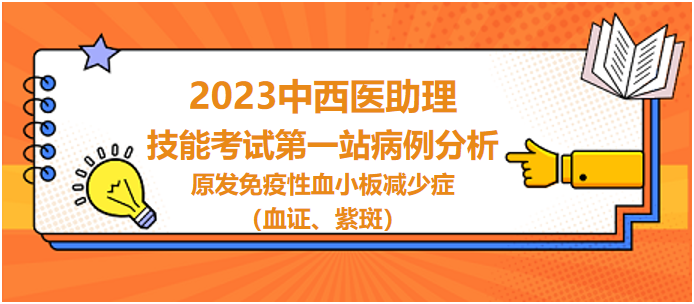 2023中西医助理
技能考试第一站病例分析
原发免疫性血小板减少症
（血证、紫斑）